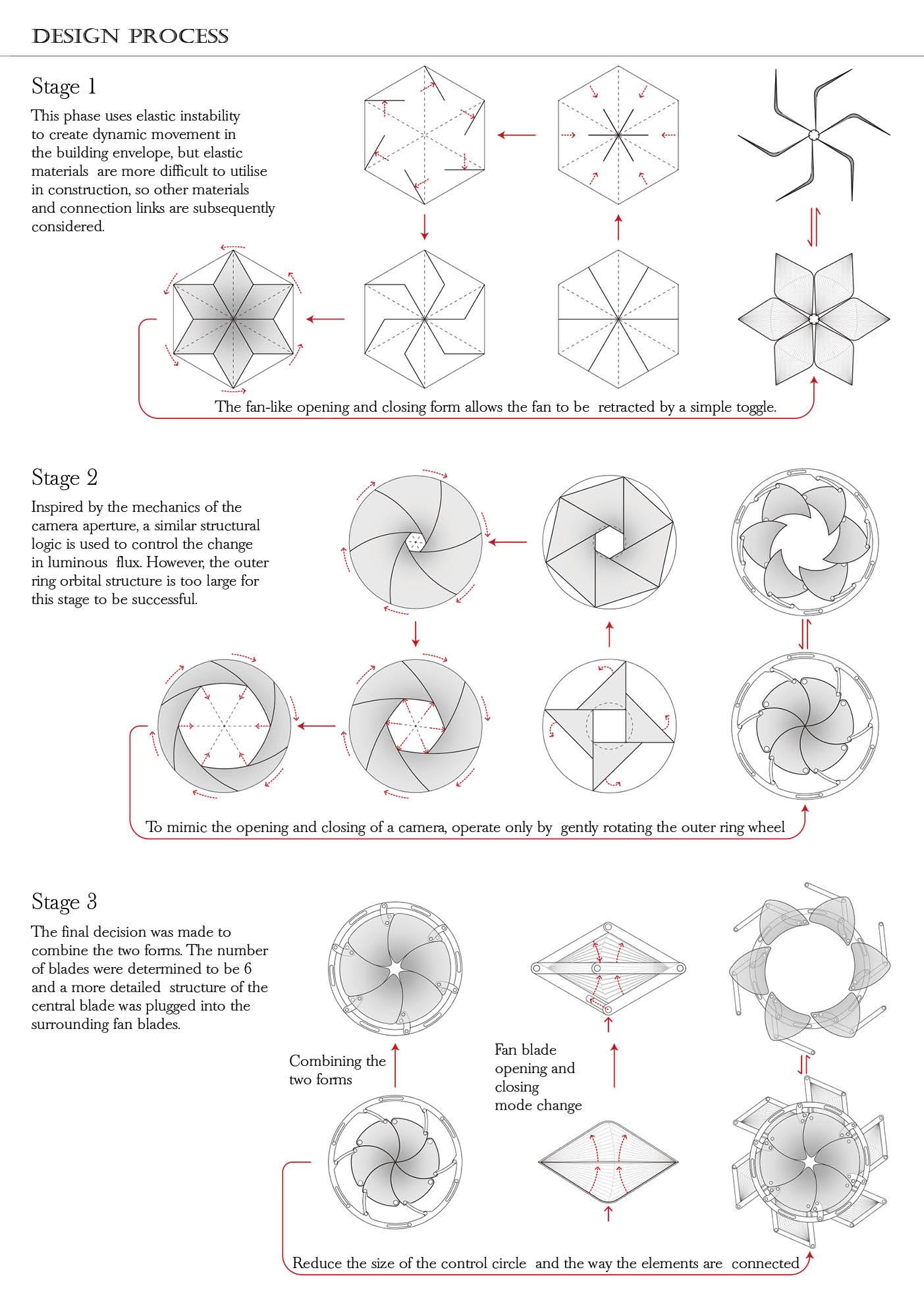 DESIGN PROCESS

Stage 1

This phase uses elastic instability to create dynamic movement in the building envelope, but elastic materials are more difficult to utilise in construction, so other materials and connection links are subsequently considered.

The fan-like opening and closing form allows the fan to be retracted by a simple toggle.

Stage 2

Inspired by the mechanics of the camera aperture, a similar structural logic is used to control the change in luminous flux. However, the outer ring orbital structure is too large for this stage to be successful.

To mimic the opening and closing of a camera, operate only by gently rotating the outer ring wheel

Stage 3

The final decision was made to combine the two forms. The number of blades were determined to be 6 and a more detailed structure of the central blade was plugged into the surrounding fan blades.

Combining the two forms

Fan blade opening and closing mode change

Reduce the size of the control circle and the way the elements are connected